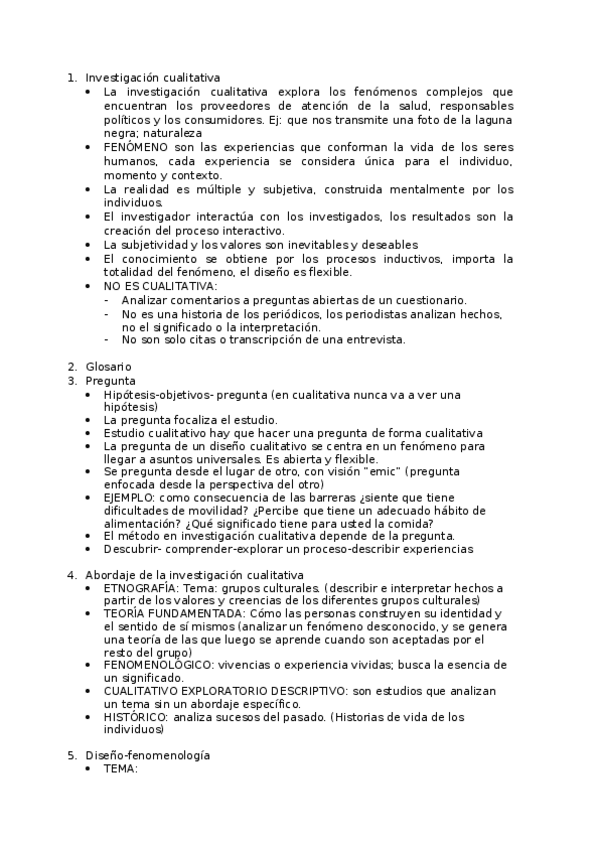 1. Investigación cualitativa
• La investigación cualitativa explora los fenómenos complejos que encuentran los proveedores de atención de la salud, responsables políticos y los consumidores. Ej: que nos transmite una foto de la laguna negra; naturaleza
• FENÓMENO son las experiencias que conforman la vida de los seres humanos, cada experiencia se considera única para el individuo, momento y contexto.
• La realidad es múltiple y subjetiva, construida mentalmente por los individuos.
• El investigador interactúa con los investigados, los resultados son la creación del proceso interactivo.
• La subjetividad y los valores son inevitables y deseables
• El conocimiento se obtiene por los procesos inductivos, importa la totalidad del fenómeno, el diseño es flexible.
• NO ES CUALITATIVA:
- Analizar comentarios a preguntas abiertas de un cuestionario.
- No es una historia de los periódicos, los periodistas analizan hechos, no el significado o la interpretación.
- No son solo citas o transcripción de una entrevista.

2. Glosario
3. Pregunta
• Hipótesis-objetivos- pregunta (en cualitativa nunca va a ver una hipótesis)
• La pregunta focaliza el estudio.
• Estudio cualitativo hay que hacer una pregunta de forma cualitativa
• La pregunta de un diseño cualitativo se centra en un fenómeno para llegar a asuntos universales. Es abierta y flexible.
• Se pregunta desde el lugar de otro, con visión "emic" (pregunta enfocada desde la perspectiva del otro)
• EJEMPLO: como consecuencia de las barreras ¿siente que tiene dificultades de movilidad? ¿Percibe que tiene un adecuado hábito de alimentación? ¿Qué significado tiene para usted la comida?
• El método en investigación cualitativa depende de la pregunta.
• Descubrir- comprender-explorar un proceso-describir experiencias

4. Abordaje de la investigación cualitativa
• ETNOGRAFÍA: Tema: grupos culturales. (describir e interpretar hechos a partir de los valores y creencias de los diferentes grupos culturales)
• TEORÍA FUNDAMENTADA: Cómo las personas construyen su identidad y el sentido de sí mismos (analizar un fenómeno desconocido, y se genera una teoría de las que luego se aprende cuando son aceptadas por el resto del grupo)
• FENOMENOLÓGICO: vivencias o experiencia vividas; busca la esencia de un significado.
• CUALITATIVO EXPLORATORIO DESCRIPTIVO: son estudios que analizan un tema sin un abordaje específico.
• HISTÓRICO: analiza sucesos del pasado. (Historias de vida de los individuos)

5. Diseño-fenomenología
• TEMA: